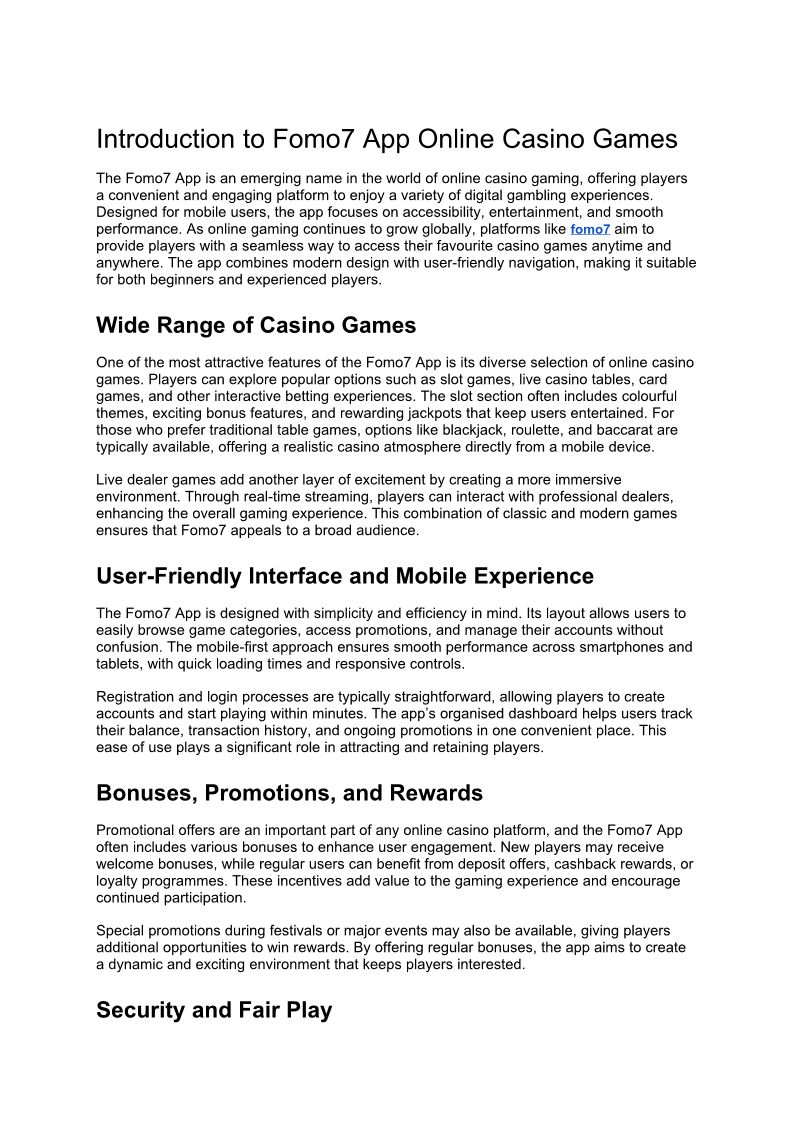 Introduction to Fomo7 App Online Casino Games

The Fomo7 App is an emerging name in the world of online casino gaming, offering players a convenient and engaging platform to enjoy a variety of digital gambling experiences. Designed for mobile users, the app focuses on accessibility, entertainment, and smooth performance. As online gaming continues to grow globally, platforms like fomo7 aim to provide players with a seamless way to access their favourite casino games anytime and anywhere. The app combines modern design with user-friendly navigation, making it suitable for both beginners and experienced players.

Wide Range of Casino Games

One of the most attractive features of the Fomo7 App is its diverse selection of online casino games. Players can explore popular options such as slot games, live casino tables, card games, and other interactive betting experiences. The slot section often includes colourful themes, exciting bonus features, and rewarding jackpots that keep users entertained. For those who prefer traditional table games, options like blackjack, roulette, and baccarat are typically available, offering a realistic casino atmosphere directly from a mobile device.

Live dealer games add another layer of excitement by creating a more immersive environment. Through real-time streaming, players can interact with professional dealers, enhancing the overall gaming experience. This combination of classic and modern games ensures that Fomo7 appeals to a broad audience.

User-Friendly Interface and Mobile Experience

The Fomo7 App is designed with simplicity and efficiency in mind. Its layout allows users to easily browse game categories, access promotions, and manage their accounts without confusion. The mobile-first approach ensures smooth performance across smartphones and tablets, with quick loading times and responsive controls.

Registration and login processes are typically straightforward, allowing players to create accounts and start playing within minutes. The app's organised dashboard helps users track their balance, transaction history, and ongoing promotions in one convenient place. This ease of use plays a significant role in attracting and retaining players.

Bonuses, Promotions, and Rewards

Promotional offers are an important part of any online casino platform, and the Fomo7 App often includes various bonuses to enhance user engagement. New players may receive welcome bonuses, while regular users can benefit from deposit offers, cashback rewards, or loyalty programmes. These incentives add value to the gaming experience and encourage continued participation.

Special promotions during festivals or major events may also be available, giving players additional opportunities to win rewards. By offering regular bonuses, the app aims to create a dynamic and exciting environment that keeps players interested.

Security and Fair Play